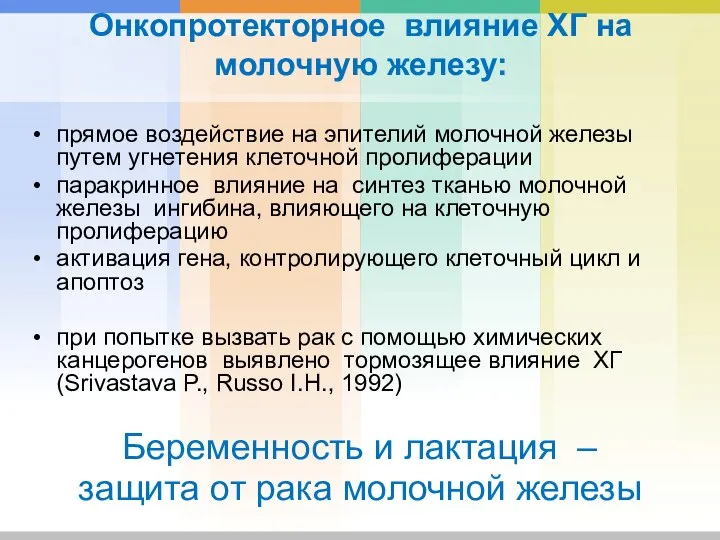 Онкопротекторное влияние ХГ на молочную железу:

• прямое воздействие на эпителий молочной железы путем угнетения клеточной пролиферации
• паракринное влияние на синтез тканью молочной железы ингибина, влияющего на клеточную пролиферацию
• активация гена, контролирующего клеточный цикл и апоптоз

• при попытке вызвать рак с помощью химических канцерогенов выявлено тормозящее влияние ХГ (Srivastava P., Russo I.H., 1992)

Беременность и лактация – защита от рака молочной железы